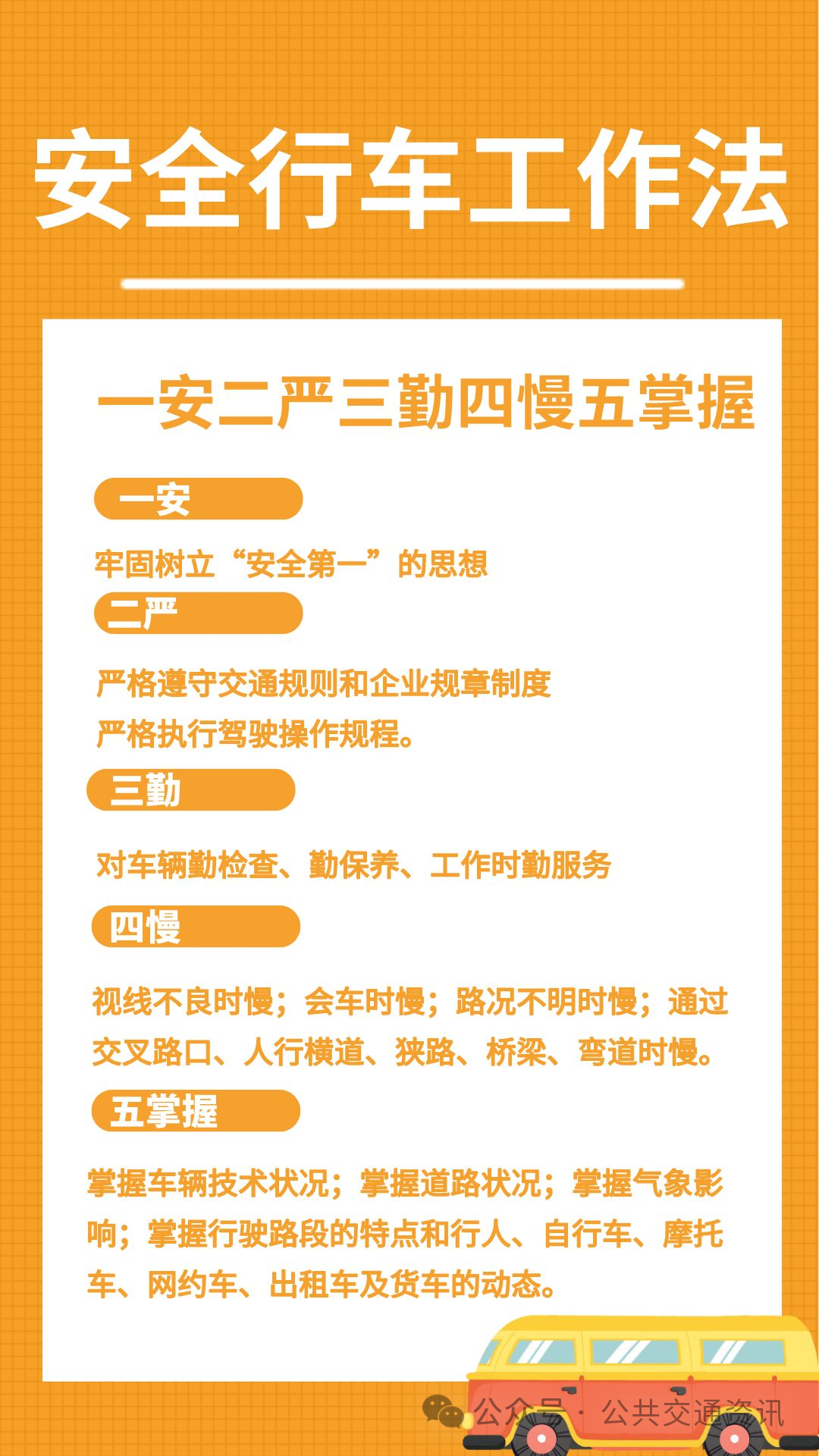 安全行车工作法

一安二严三勤四慢五掌握

一安

牢固树立“安全第一”的思想

二严

严格遵守交通规则和企业规章制度

严格执行驾驶操作规程。

三勤

对车辆勤检查、勤保养、工作时勤服务

四慢

视线不良时慢；会车时慢；路况不明时慢；通过交叉路口、人行横道、狭路、桥梁、弯道时慢。

五掌握

掌握车辆技术状况；掌握道路状况；掌握气象影响；掌握行驶路段的特点和行人、自行车、摩托车、网约车、出租车及货车的动态。

公众号 · 公共交通资讯